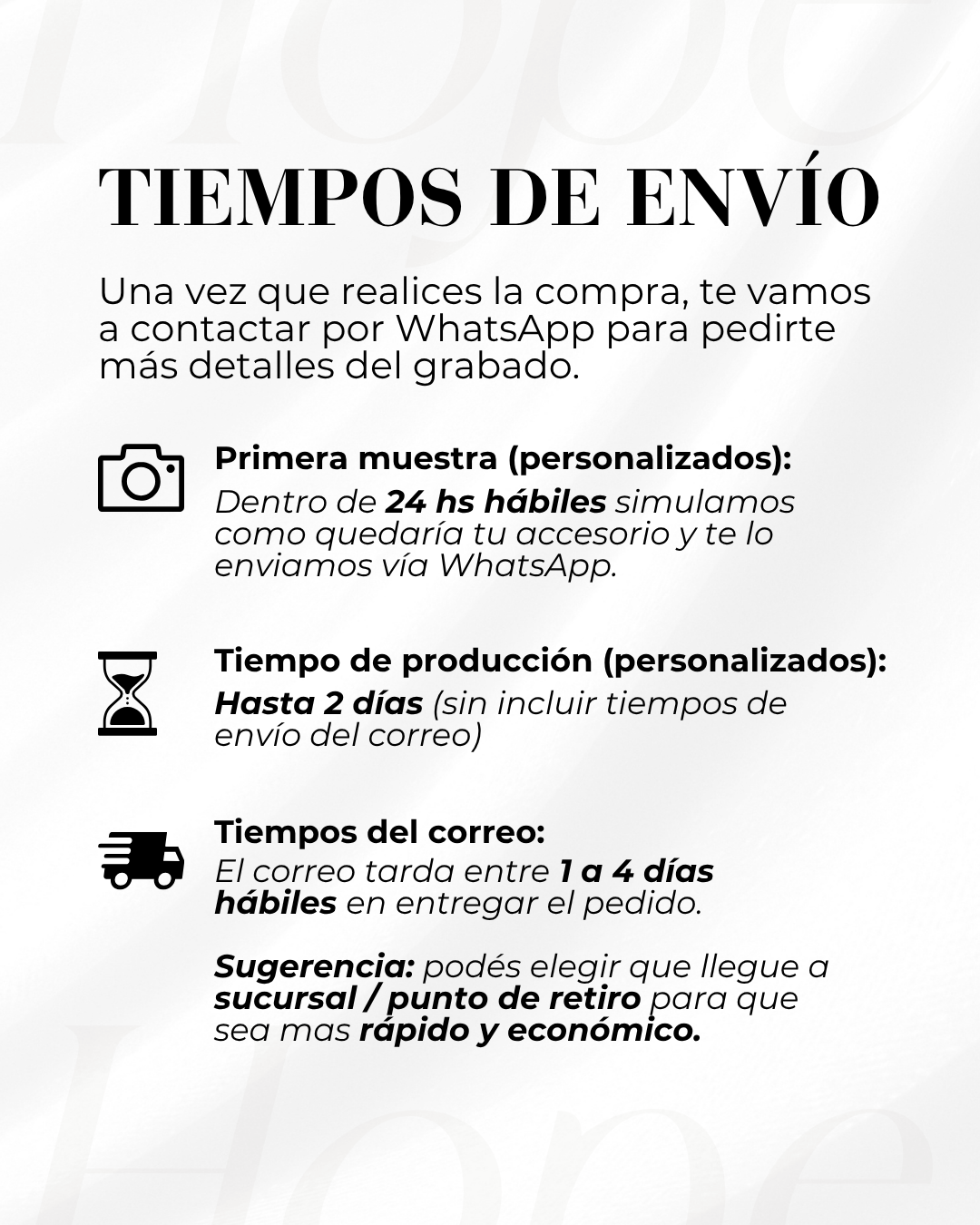 TIEMPOS DE ENVÍO

Una vez que realices la compra, te vamos a contactar por WhatsApp para pedirte más detalles del grabado.

Primera muestra (personalizados):
Dentro de 24 hs hábiles simulamos como quedaría tu accesorio y te lo enviamos vía WhatsApp.

Tiempo de producción (personalizados):
Hasta 2 días (sin incluir tiempos de envío del correo)

Tiempos del correo:
El correo tarda entre 1 a 4 días hábiles en entregar el pedido.

Sugerencia: podés elegir que llegue a sucursal / punto de retiro para que sea mas rápido y económico.

Hope